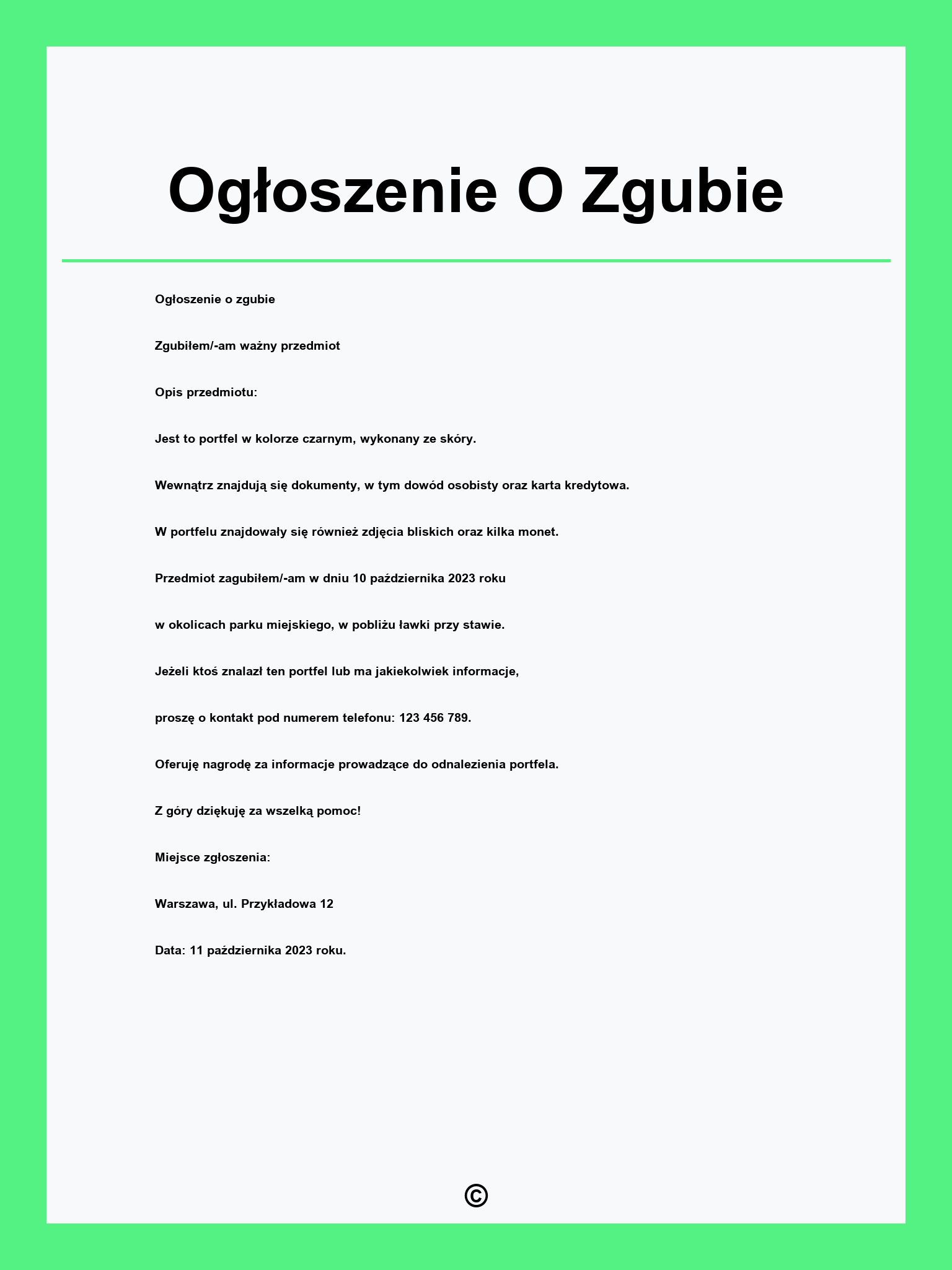 Ogłoszenie O Zgubie

Ogłoszenie o zgubie

Zgubiłem/-am ważny przedmiot

Opis przedmiotu:

Jest to portfel w kolorze czarnym, wykonany ze skóry.

Wewnątrz znajdują się dokumenty, w tym dowód osobisty oraz karta kredytowa.

W portfelu znajdowały się również zdjęcia bliskich oraz kilka monet.

Przedmiot zagubiłem/-am w dniu 10 października 2023 roku

w okolicach parku miejskiego, w pobliżu ławki przy stawie.

Jeżeli ktoś znalazł ten portfel lub ma jakiekolwiek informacje,

proszę o kontakt pod numerem telefonu: 123 456 789.

Oferuję nagrodę za informacje prowadzące do odnalezienia portfela.

Z góry dziękuję za wszelką pomoc!

Miejsce zgłoszenia:

Warszawa, ul. Przykładowa 12

Data: 11 października 2023 roku.

©